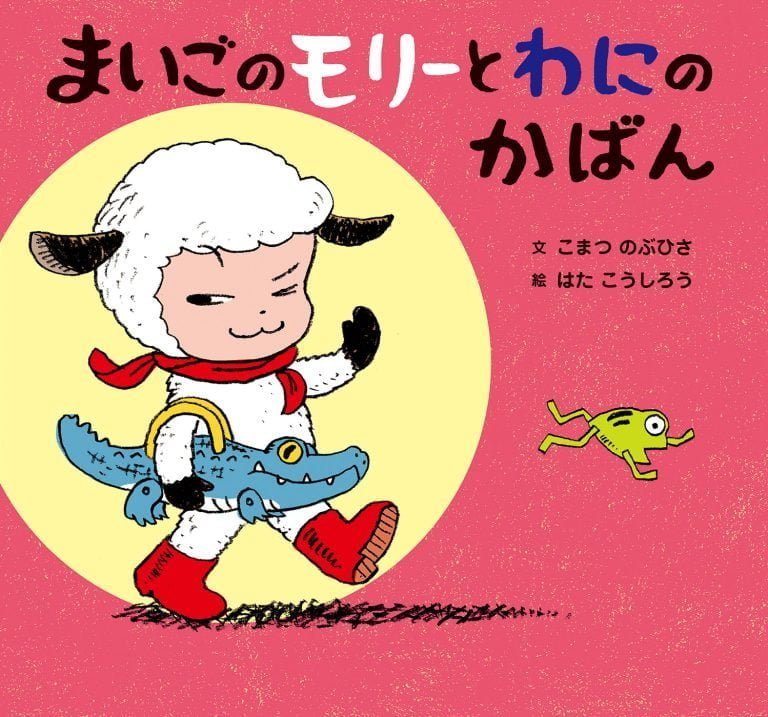 まいごのモリーとわにのかばん

文 こまつ のぶひさ
絵 はた こうしろう